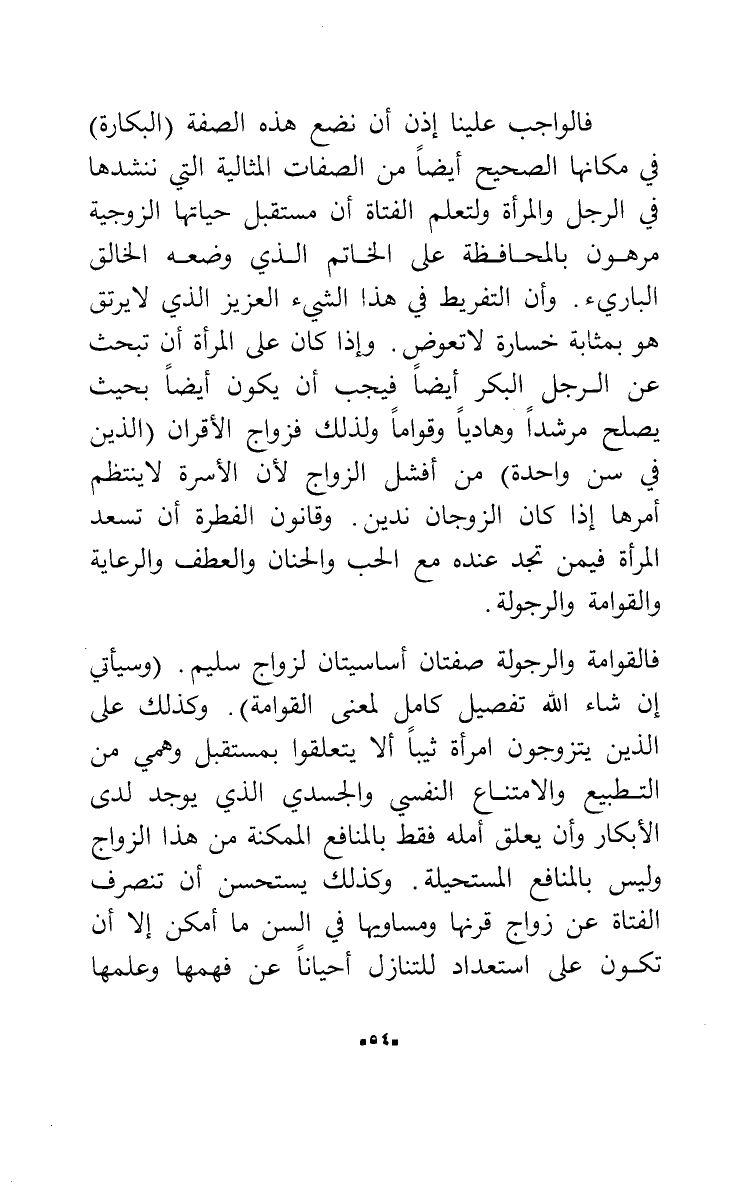 فالواجب علينا إذن أن نضع هذه الصفة (البكارة) في مكانها الصحيح أيضاً من الصفات المثالية التي ننشدها في الرجل والمرأة ولتعلم الفتاة أن مستقبل حياتها الزوجية مرهون بالمحافظة على الخاتم الذي وضعه الخالق الباريء. وأن التفريط في هذا الشيء العزيز الذي لايرتق هو بمثابة خسارة لاتعوض. وإذا كان على المرأة أن تبحث عن الرجل البكر أيضاً فيجب أن يكون أيضاً بحيث يصلح مرشداً وهادياً وقواماً ولذلك فزواج الأقران (الذين في سن واحدة) من أفشل الزواج لأن الأسرة لاينتظم أمرها إذا كان الزوجان ندين. وقانون الفطرة أن تسعد المرأة فيمن تجد عنده مع الحب والحنان والعطف والرعاية والقوامة والرجولة.

فالقوامة والرجولة صفتان أساسيتان لزواج سليم. (وسيأتي إن شاء الله تفصيل كامل لمعنى القوامة). وكذلك على الذين يتزوجون امرأة ثيباً ألا يتعلقوا بمستقبل وهمي من التطبيع والامتناع النفسي والجسدي الذي يوجد لدى الأبكار وأن يعلق أمله فقط بالمنافع الممكنة من هذا الزواج وليس بالمنافع المستحيلة. وكذلك يستحسن أن تنصرف الفتاة عن زواج قرنها ومساويها في السن ما أمكن إلا أن تكون على استعداد للتنازل أحياناً عن فهمها وعلمها

٥٤